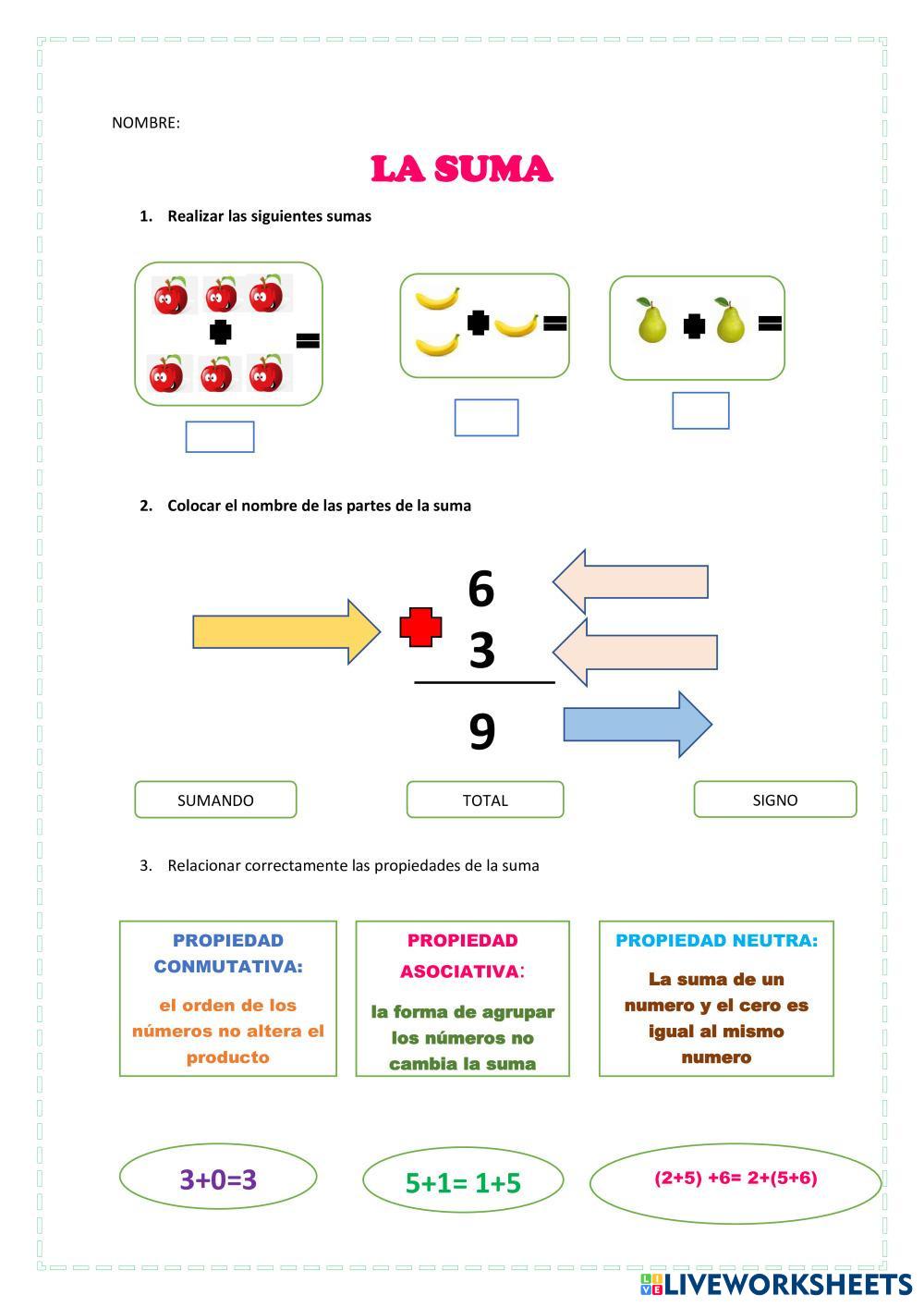 NOMBRE:

LA SUMA

1. Realizar las siguientes sumas

2. Colocar el nombre de las partes de la suma

6

3

9

SUMANDO

TOTAL

SIGNO

3. Relacionar correctamente las propiedades de la suma

PROPIEDAD CONMUTATIVA:

el orden de los números no altera el producto

PROPIEDAD ASOCIATIVA:

la forma de agrupar los números no cambia la suma

PROPIEDAD NEUTRA:

La suma de un numero y el cero es igual al mismo numero

$3+0=3$

$5+1= 1+5$

$(2+5) +6= 2+(5+6)$

LIVEWORKSHEETS